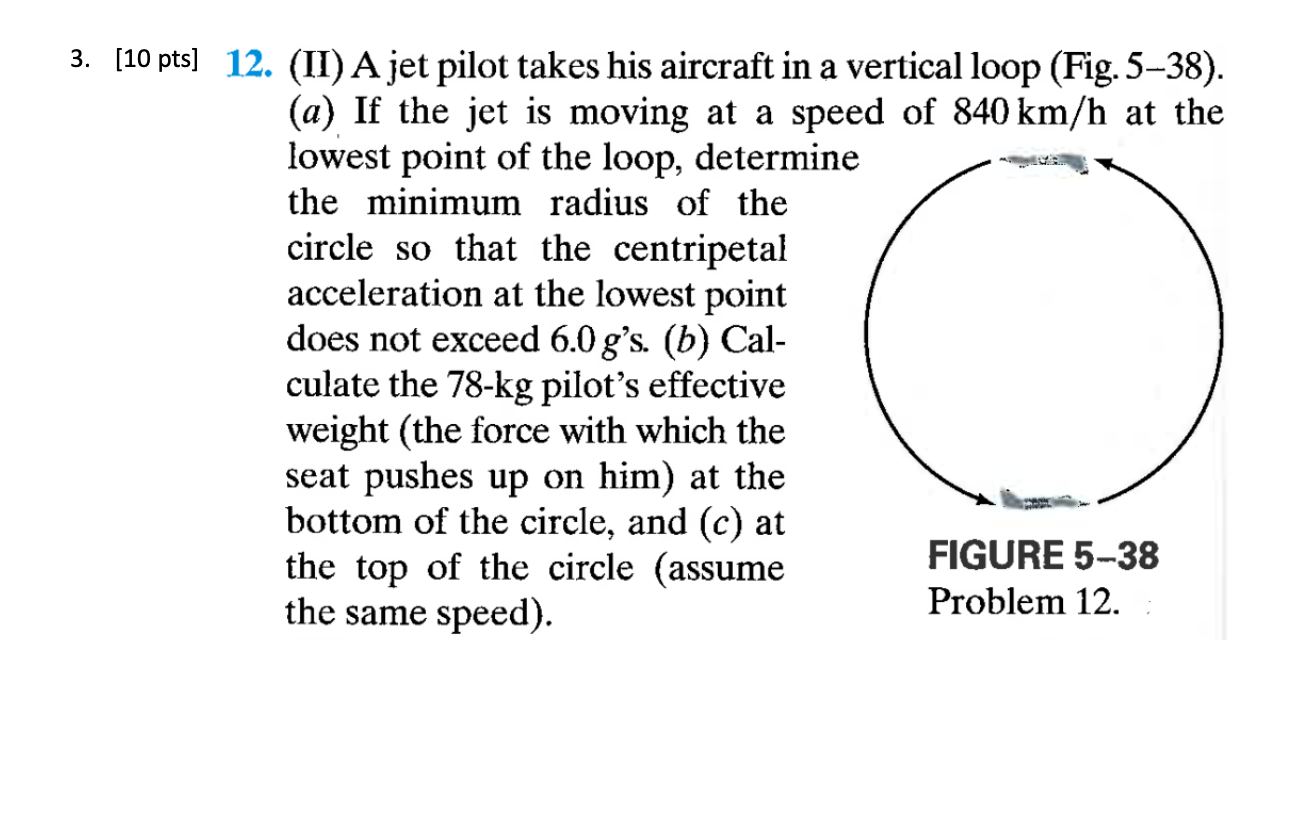 3. [10 pts] 12. (II) A jet pilot takes his aircraft in a vertical loop (Fig. 5–38). (a) If the jet is moving at a speed of 840 km/h at the lowest point of the loop, determine the minimum radius of the circle so that the centripetal acceleration at the lowest point does not exceed 6.0 g's. (b) Calculate the 78-kg pilot's effective weight (the force with which the seat pushes up on him) at the bottom of the circle, and (c) at the top of the circle (assume the same speed).

FIGURE 5–38
Problem 12.